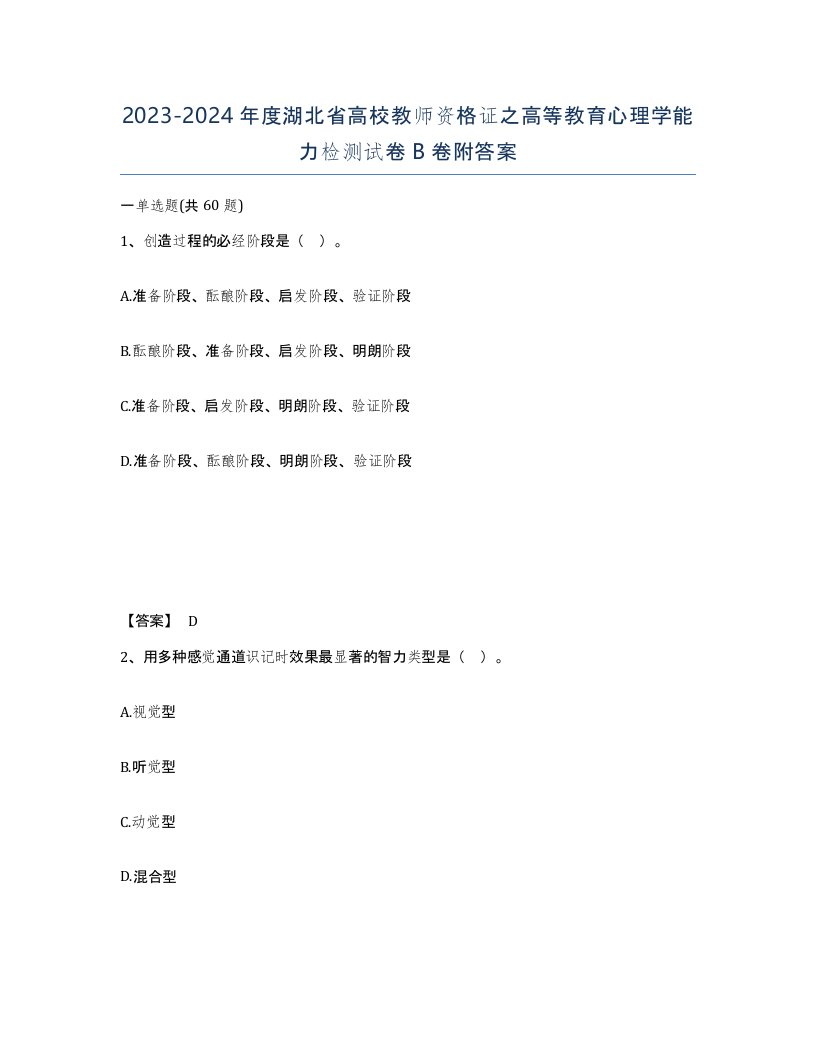 2023-2024年度湖北省高校教师资格证之高等教育心理学能力检测试卷B卷附答案

一单选题(共60题)

1、创造过程的必经阶段是（ ）。

A.准备阶段、酝酿阶段、启发阶段、验证阶段

B.酝酿阶段、准备阶段、启发阶段、明朗阶段

C.准备阶段、启发阶段、明朗阶段、验证阶段

D.准备阶段、酝酿阶段、明朗阶段、验证阶段

【答案】 D

2、用多种感觉通道识记时效果最显著的智力类型是（ ）。

A.视觉型

B.听觉型

C.动觉型

D.混合型